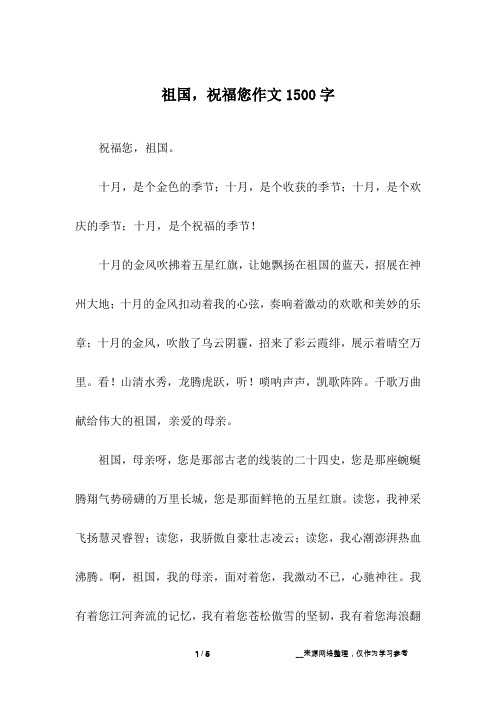 祖国，祝福您作文1500字

祝福您，祖国。

十月，是个金色的季节；十月，是个收获的季节；十月，是个欢庆的季节；十月，是个祝福的季节！

十月的金风吹拂着五星红旗，让她飘扬在祖国的蓝天，招展在神州大地；十月的金风扣动着我的心弦，奏响着激动的欢歌和美妙的乐章；十月的金风，吹散了乌云阴霾，招来了彩云霞绯，展示着晴空万里。看！山清水秀，龙腾虎跃，听！唢呐声声，凯歌阵阵。千歌万曲献给伟大的祖国，亲爱的母亲。

祖国，母亲呀，您是那部古老的线装的二十四史，您是那座蜿蜒腾翔气势磅礴的万里长城，您是那面鲜艳的五星红旗。读您，我神采飞扬慧灵睿智；读您，我骄傲自豪壮志凌云；读您，我心潮澎湃热血沸腾。啊，祖国，我的母亲，面对着您，我激动不已，心驰神往。我有着您江河奔流的记忆，我有着您苍松傲雪的坚韧，我有着您海浪翻

1 / 5

__来源网络整理，仅作为学习参考